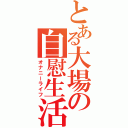 とある大場の自慰生活
オナニーライフ